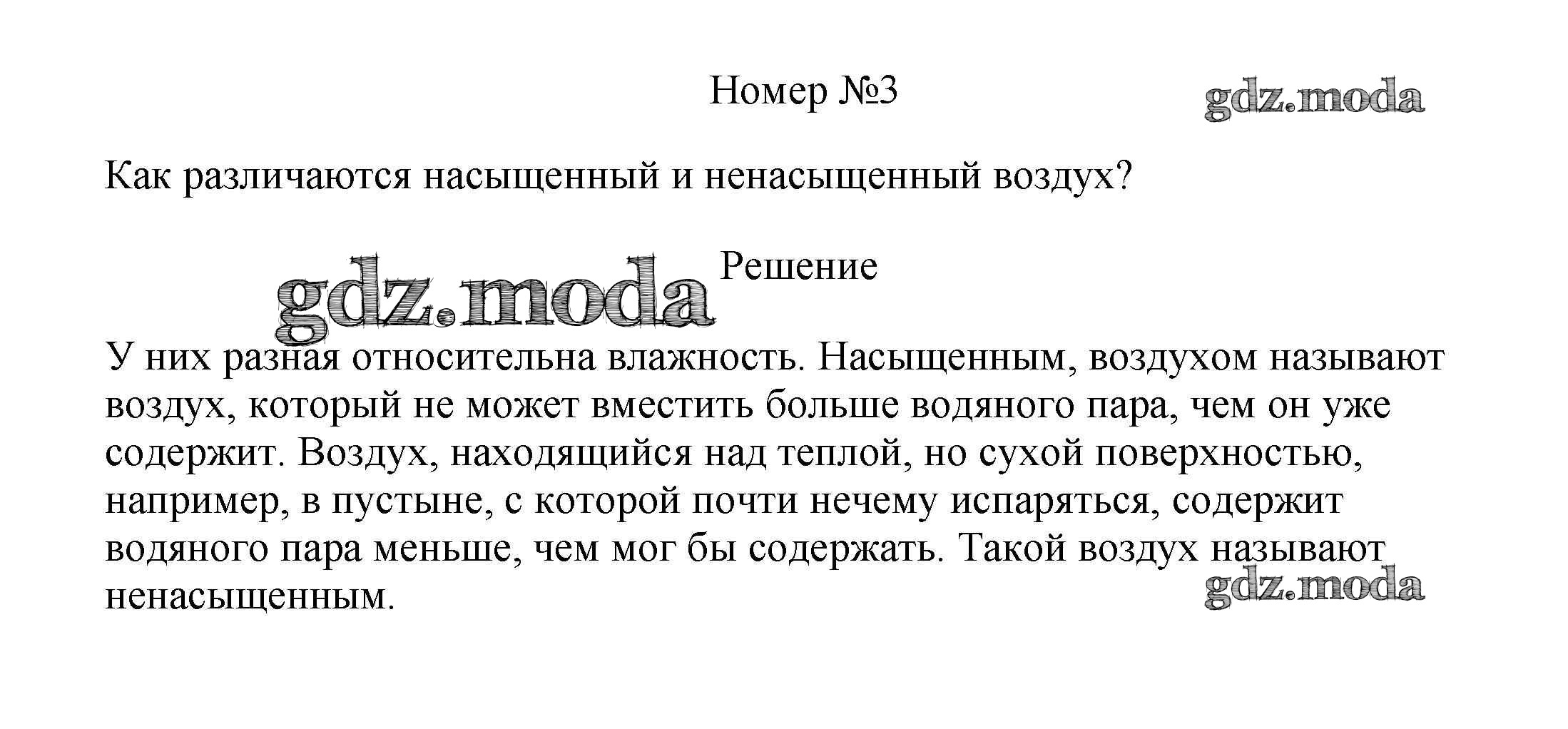 Номер №3

gdz.moda

Как различаются насыщенный и ненасыщенный воздух?

gdz.moda

Решение

У них разная относительна влажность. Насыщенным, воздухом называют воздух, который не может вместить больше водяного пара, чем он уже содержит. Воздух, находящийся над теплой, но сухой поверхностью, например, в пустыне, с которой почти нечему испаряться, содержит водяного пара меньше, чем мог бы содержать. Такой воздух называют ненасыщенным.

gdz.moda